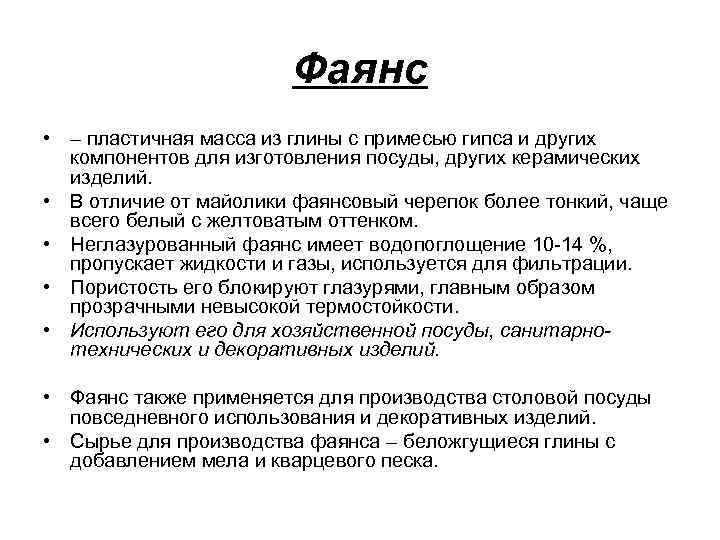 Фаянс

• – пластичная масса из глины с примесью гипса и других компонентов для изготовления посуды, других керамических изделий.
• В отличие от майолики фаянсовый черепок более тонкий, чаще всего белый с желтоватым оттенком.
• Неглазурованный фаянс имеет водопоглощение 10-14 %, пропускает жидкости и газы, используется для фильтрации.
• Пористость его блокируют глазурями, главным образом прозрачными невысокой термостойкости.
• Используют его для хозяйственной посуды, санитарно-технических и декоративных изделий.

• Фаянс также применяется для производства столовой посуды повседневного использования и декоративных изделий.
• Сырье для производства фаянса – беложгущиеся глины с добавлением мела и кварцевого песка.